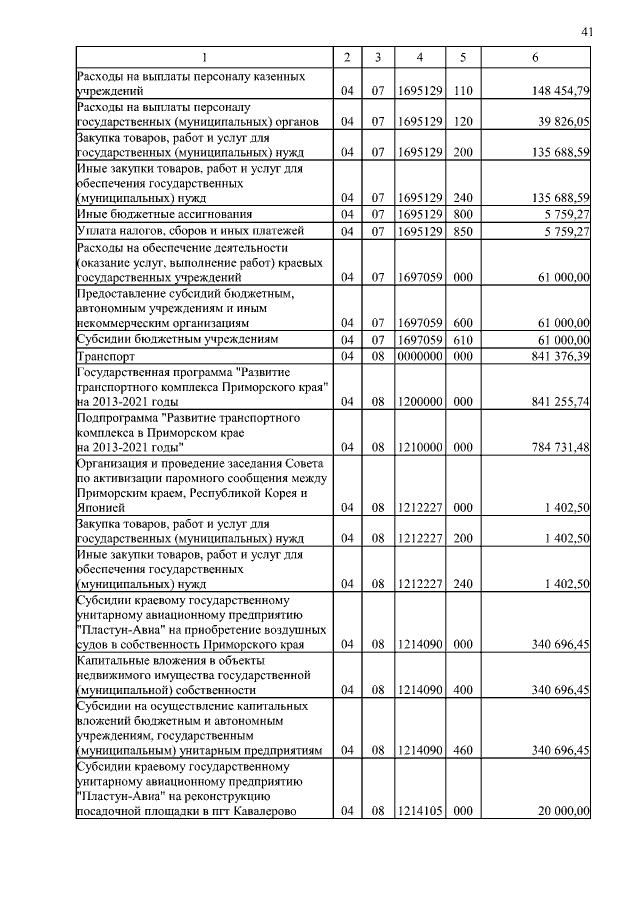 41

| 1 | 2 | 3 | 4 | 5 | 6 |
|---|---|---|---|---|---|
| Расходы на выплаты персоналу казенных учреждений | 04 | 07 | 1695129 | 110 | 148 454,79 |
| Расходы на выплаты персоналу государственных (муниципальных) органов | 04 | 07 | 1695129 | 120 | 39 826,05 |
| Закупка товаров, работ и услуг для государственных (муниципальных) нужд | 04 | 07 | 1695129 | 200 | 135 688,59 |
| Иные закупки товаров, работ и услуг для обеспечения государственных (муниципальных) нужд | 04 | 07 | 1695129 | 240 | 135 688,59 |
| Иные бюджетные ассигнования | 04 | 07 | 1695129 | 800 | 5 759,27 |
| Уплата налогов, сборов и иных платежей | 04 | 07 | 1695129 | 850 | 5 759,27 |
| Расходы на обеспечение деятельности (оказание услуг, выполнение работ) краевых государственных учреждений | 04 | 07 | 1697059 | 000 | 61 000,00 |
| Предоставление субсидий бюджетным, автономным учреждениям и иным некоммерческим организациям | 04 | 07 | 1697059 | 600 | 61 000,00 |
| Субсидии бюджетным учреждениям | 04 | 07 | 1697059 | 610 | 61 000,00 |
| Транспорт | 04 | 08 | 0000000 | 000 | 841 376,39 |
| Государственная программа "Развитие транспортного комплекса Приморского края" на 2013-2021 годы | 04 | 08 | 1200000 | 000 | 841 255,74 |
| Подпрограмма "Развитие транспортного комплекса в Приморском крае на 2013-2021 годы" | 04 | 08 | 1210000 | 000 | 784 731,48 |
| Организация и проведение заседания Совета по активизации паромного сообщения между Приморским краем, Республикой Корея и Японией | 04 | 08 | 1212227 | 000 | 1 402,50 |
| Закупка товаров, работ и услуг для государственных (муниципальных) нужд | 04 | 08 | 1212227 | 200 | 1 402,50 |
| Иные закупки товаров, работ и услуг для обеспечения государственных (муниципальных) нужд | 04 | 08 | 1212227 | 240 | 1 402,50 |
| Субсидии краевому государственному унитарному авиационному предприятию "Пластун-Авиа" на приобретение воздушных судов в собственность Приморского края | 04 | 08 | 1214090 | 000 | 340 696,45 |
| Капитальные вложения в объекты недвижимого имущества государственной (муниципальной) собственности | 04 | 08 | 1214090 | 400 | 340 696,45 |
| Субсидии на осуществление капитальных вложений бюджетным и автономным учреждениям, государственным (муниципальным) унитарным предприятиям | 04 | 08 | 1214090 | 460 | 340 696,45 |
| Субсидии краевому государственному унитарному авиационному предприятию "Пластун-Авиа" на реконструкцию посадочной площадки в пгт Кавалерово | 04 | 08 | 1214105 | 000 | 20 000,00 |